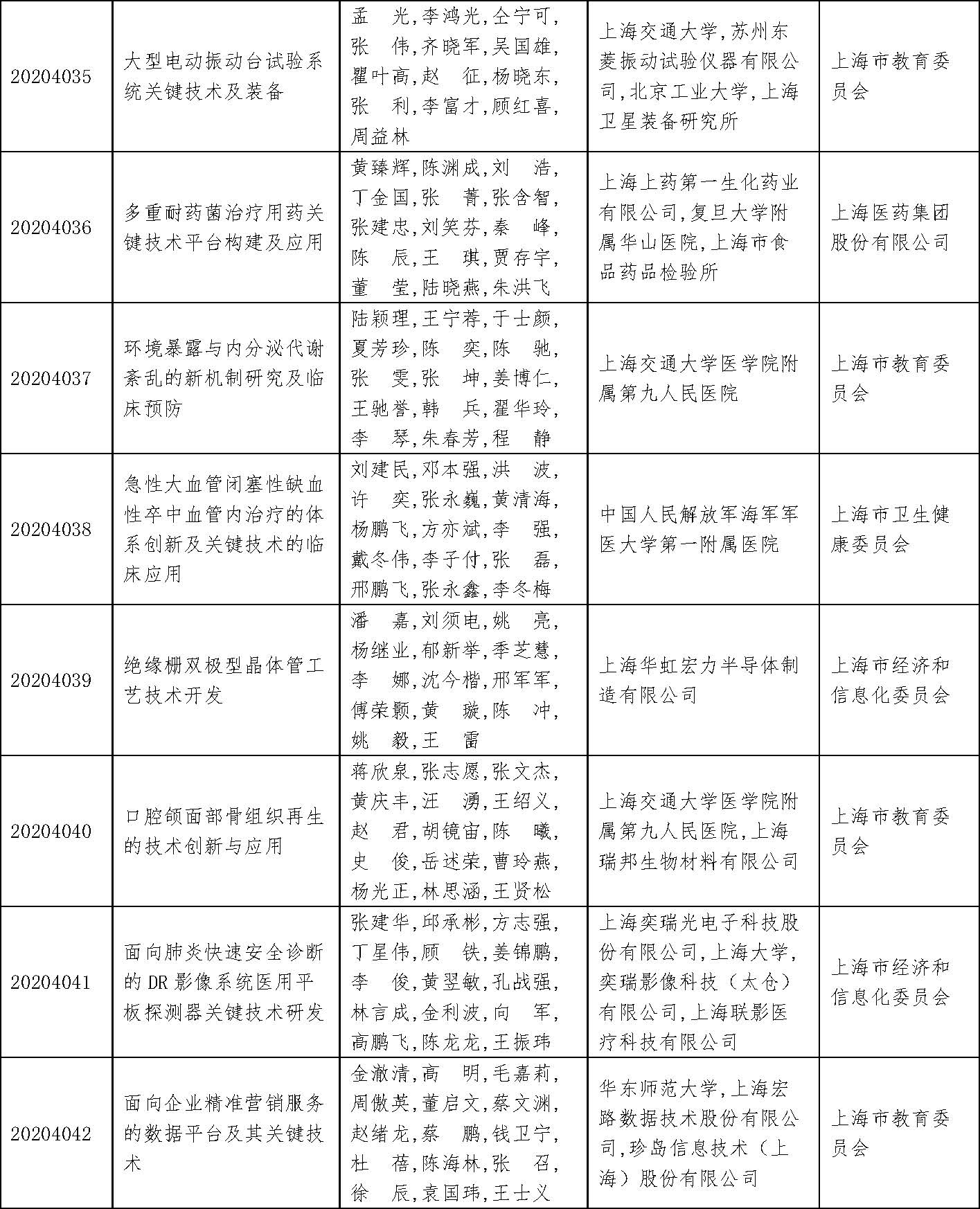 | 20204035 | 大型电动振动台试验系统关键技术及装备 | 孟　光,李鸿光,仝宁可,张　伟,齐晓军,吴国雄,瞿叶高,赵　征,杨晓东,张　利,李富才,顾红喜,周益林 | 上海交通大学,苏州东菱振动试验仪器有限公司,北京工业大学,上海卫星装备研究所 | 上海市教育委员会 |
|---|---|---|---|---|
| 20204036 | 多重耐药菌治疗用药关键技术平台构建及应用 | 黄臻辉,陈渊成,刘　浩,丁金国,张　菁,张含智,张建忠,刘笑芬,秦　峰,陈　辰,王　琪,贾存宇,董　莹,陆晓燕,朱洪飞 | 上海上药第一生化药业有限公司,复旦大学附属华山医院,上海市食品药品检验所 | 上海医药集团股份有限公司 |
| 20204037 | 环境暴露与内分泌代谢紊乱的新机制研究及临床预防 | 陆颖理,王宁荐,于士颜,夏芳珍,陈　奕,陈　驰,张　雯,张　坤,姜博仁,王驰誉,韩　兵,翟华玲,李　琴,朱春芳,程　静 | 上海交通大学医学院附属第九人民医院 | 上海市教育委员会 |
| 20204038 | 急性大血管闭塞性缺血性卒中血管内治疗的体系创新及关键技术的临床应用 | 刘建民,邓本强,洪　波,许　奕,张永巍,黄清海,杨鹏飞,方亦斌,李　强,戴冬伟,李子付,张　磊,邢鹏飞,张永鑫,李冬梅 | 中国人民解放军海军军医大学第一附属医院 | 上海市卫生健康委员会 |
| 20204039 | 绝缘栅双极型晶体管工艺技术开发 | 潘　嘉,刘须电,姚　亮,杨继业,郁新举,季芝慧,李　娜,沈今楷,邢军军,傅荣颢,黄　璇,陈　冲,姚　毅,王　雷 | 上海华虹宏力半导体制造有限公司 | 上海市经济和信息化委员会 |
| 20204040 | 口腔颌面部骨组织再生的技术创新与应用 | 蒋欣泉,张志愿,张文杰,黄庆丰,汪　湧,王绍义,赵　君,胡镜宙,陈　曦,史　俊,岳述荣,曹玲燕,杨光正,林思涵,王贤松 | 上海交通大学医学院附属第九人民医院,上海瑞邦生物材料有限公司 | 上海市教育委员会 |
| 20204041 | 面向肺炎快速安全诊断的 DR 影像系统医用平板探测器关键技术研发 | 张建华,邱承彬,方志强,丁星伟,顾　铁,姜锦鹏,李　俊,黄翌敏,孔战强,林言成,金利波,向　军,高鹏飞,陈龙龙,王振玮 | 上海奕瑞光电子科技股份有限公司,上海大学,奕瑞影像科技（太仓）有限公司,上海联影医疗科技有限公司 | 上海市经济和信息化委员会 |
| 20204042 | 面向企业精准营销服务的数据平台及其关键技术 | 金澈清,高　明,毛嘉莉,周傲英,董启文,蔡文渊,赵绪龙,蔡　鹏,钱卫宁,杜　蓓,陈海林,张　召,徐　辰,袁国玮,王士义 | 华东师范大学,上海宏路数据技术股份有限公司,珍岛信息技术（上海）股份有限公司 | 上海市教育委员会 |